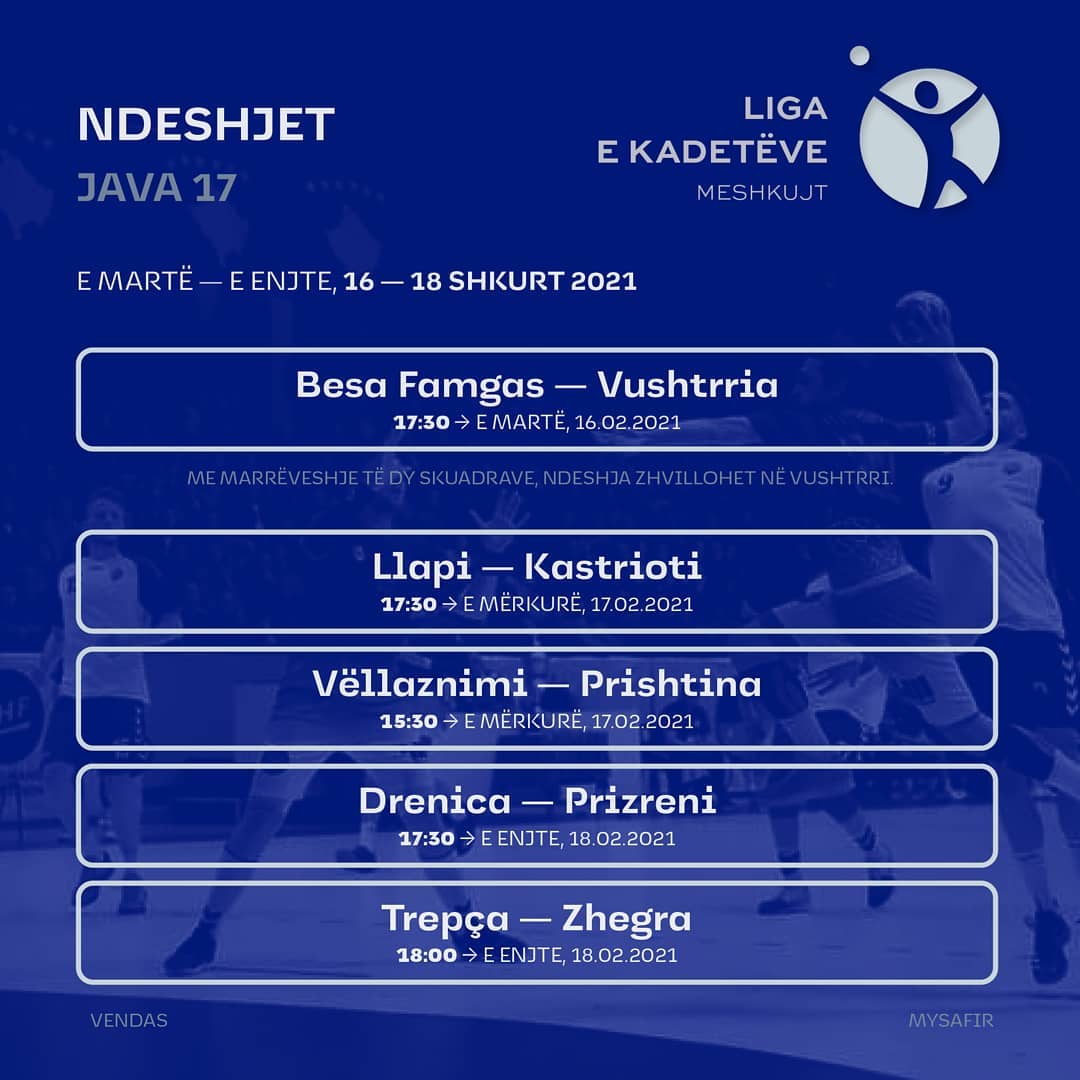 NDESHJET
JAVA 17

LIGA
E KADETËVE
MESHKUJT

E MARTË — E ENJTE, 16 — 18 SHKURT 2021

Besa Famgas — Vushtrria
17:30 → E MARTË, 16.02.2021

ME MARRËVESHJE TË DY SKUADRAVE, NDESHJA ZHVILLOHET NË VUSHTRRI.

Llapi — Kastrioti
17:30 → E MËRKURË, 17.02.2021

Vëllaznimi — Prishtina
15:30 → E MËRKURË, 17.02.2021

Drenica — Prizreni
17:30 → E ENJTE, 18.02.2021

Trepça — Zhegra
18:00 → E ENJTE, 18.02.2021

VENDAS
MYSAFIR